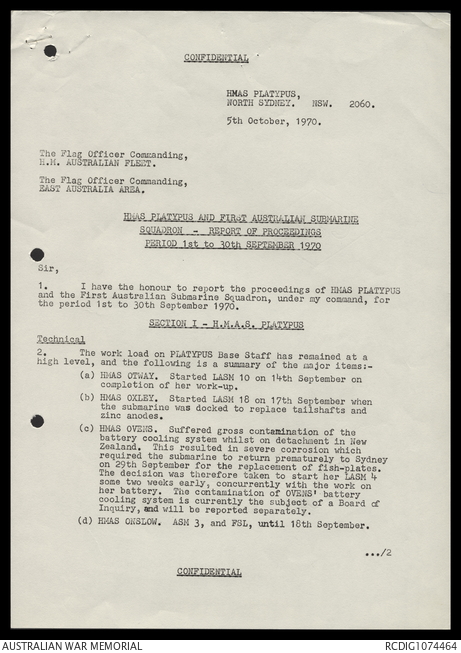 CONFIDENTIAL

HMAS PLATYPUS,
NORTH SYDNEY. NSW. 2060.

5th October, 1970.

The Flag Officer Commanding,
H.M. AUSTRALIAN FLEET.

The Flag Officer Commanding,
EAST AUSTRALIA AREA.

HMAS PLATYPUS AND FIRST AUSTRALIAN SUBMARINE SQUADRON - REPORT OF PROCEEDINGS PERIOD 1st to 30th SEPTEMBER 1970

Sir,

1. I have the honour to report the proceedings of HMAS PLATYPUS and the First Australian Submarine Squadron, under my command, for the period 1st to 30th September 1970.

SECTION I - H.M.A.S. PLATYPUS

Technical

2. The work load on PLATYPUS Base Staff has remained at a high level, and the following is a summary of the major items:-

(a) HMAS OTWAY. Started LASM 10 on 14th September on completion of her work-up.

(b) HMAS OXLEY. Started LASM 18 on 17th September when the submarine was docked to replace tailshafts and zinc anodes.

(c) HMAS OVENS. Suffered gross contamination of the battery cooling system whilst on detachment in New Zealand. This resulted in severe corrosion which required the submarine to return prematurely to Sydney on 29th September for the replacement of fish-plates. The decision was therefore taken to start her LASM 4 some two weeks early, concurrently with the work on her battery. The contamination of OVENS' battery cooling system is currently the subject of a Board of Inquiry, and will be reported separately.

(d) HMAS ONSLOW. ASM 3, and FSL, until 18th September.

.../2

CONFIDENTIAL

AUSTRALIAN WAR MEMORIAL
RCDIG1074464